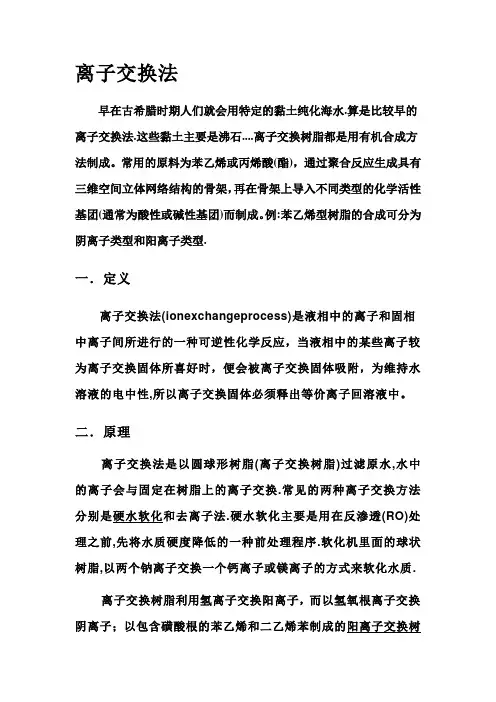 离子交换法

早在古希腊时期人们就会用特定的黏土纯化海水.算是比较早的离子交换法.这些黏土主要是沸石....离子交换树脂都是用有机合成方法制成。常用的原料为苯乙烯或丙烯酸(酯)，通过聚合反应生成具有三维空间立体网络结构的骨架，再在骨架上导入不同类型的化学活性基团(通常为酸性或碱性基团)而制成。例:苯乙烯型树脂的合成可分为阴离子类型和阳离子类型.

一．定义

离子交换法(ionexchangeprocess)是液相中的离子和固相中离子间所进行的一种可逆性化学反应，当液相中的某些离子较为离子交换固体所喜好时，便会被离子交换固体吸附，为维持水溶液的电中性,所以离子交换固体必须释出等价离子回溶液中。

二．原理

离子交换法是以圆球形树脂(离子交换树脂)过滤原水,水中的离子会与固定在树脂上的离子交换.常见的两种离子交换方法分别是硬水软化和去离子法.硬水软化主要是用在反渗透(RO)处理之前,先将水质硬度降低的一种前处理程序.软化机里面的球状树脂,以两个钠离子交换一个钙离子或镁离子的方式来软化水质.

离子交换树脂利用氢离子交换阳离子，而以氢氧根离子交换阴离子；以包含磺酸根的苯乙烯和二乙烯苯制成的阳离子交换树